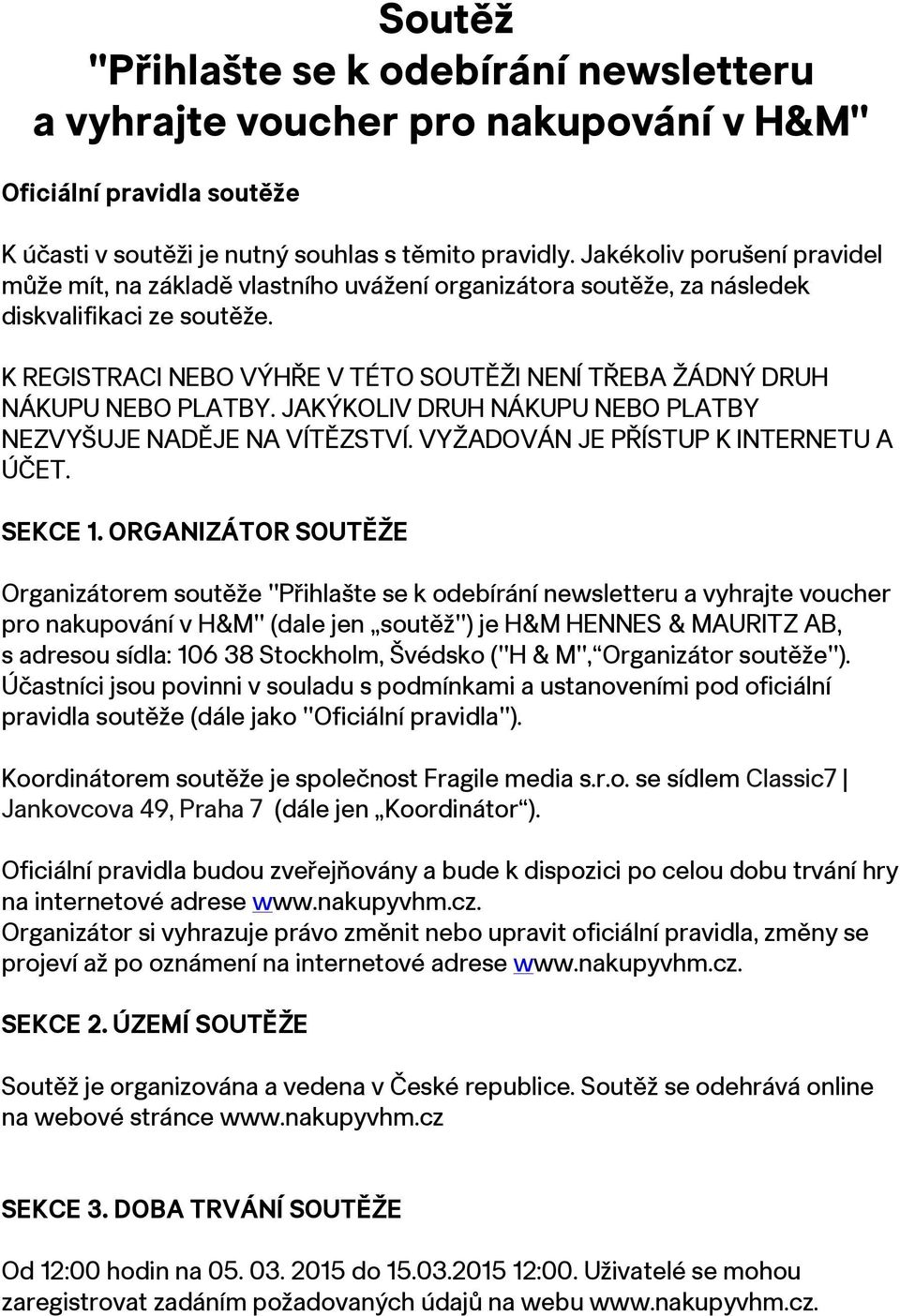 Soutěž
"Přihlašte se k odebírání newsletteru a vyhrajte voucher pro nakupování v H&M"

Oficiální pravidla soutěže

K účasti v soutěži je nutný souhlas s těmito pravidly. Jakékoliv porušení pravidel může mít, na základě vlastního uvážení organizátora soutěže, za následek diskvalifikaci ze soutěže.

K REGISTRACI NEBO VÝHŘE V TÉTO SOUTĚŽI NENÍ TŘEBA ŽÁDNÝ DRUH NÁKUPU NEBO PLATBY. JAKÝKOLIV DRUH NÁKUPU NEBO PLATBY NEZVYŠUJE NADĚJE NA VÍTĚZSTVÍ. VYŽADOVÁN JE PŘÍSTUP K INTERNETU A ÚČET.

SEKCE 1. ORGANIZÁTOR SOUTĚŽE

Organizátorem soutěže "Přihlašte se k odebírání newsletteru a vyhrajte voucher pro nakupování v H&M" (dale jen „soutěž") je H&M HENNES & MAURITZ AB, s adresou sídla: 106 38 Stockholm, Švédsko ("H & M",“Organizátor soutěže"). Účastníci jsou povinni v souladu s podmínkami a ustanoveními pod oficiální pravidla soutěže (dále jako "Oficiální pravidla").

Koordinátorem soutěže je společnost Fragile media s.r.o. se sídlem Classic7 | Jankovcova 49, Praha 7 (dále jen „Koordinátor“).

Oficiální pravidla budou zveřejňovány a bude k dispozici po celou dobu trvání hry na internetové adrese www.nakupyvhm.cz.
Organizátor si vyhrazuje právo změnit nebo upravit oficiální pravidla, změny se projeví až po oznámení na internetové adrese www.nakupyvhm.cz.

SEKCE 2. ÚZEMÍ SOUTĚŽE

Soutěž je organizována a vedena v České republice. Soutěž se odehrává online na webové stránce www.nakupyvhm.cz

SEKCE 3. DOBA TRVÁNÍ SOUTĚŽE

Od 12:00 hodin na 05. 03. 2015 do 15.03.2015 12:00. Uživatelé se mohou zaregistrovat zadáním požadovaných údajů na webu www.nakupyvhm.cz.